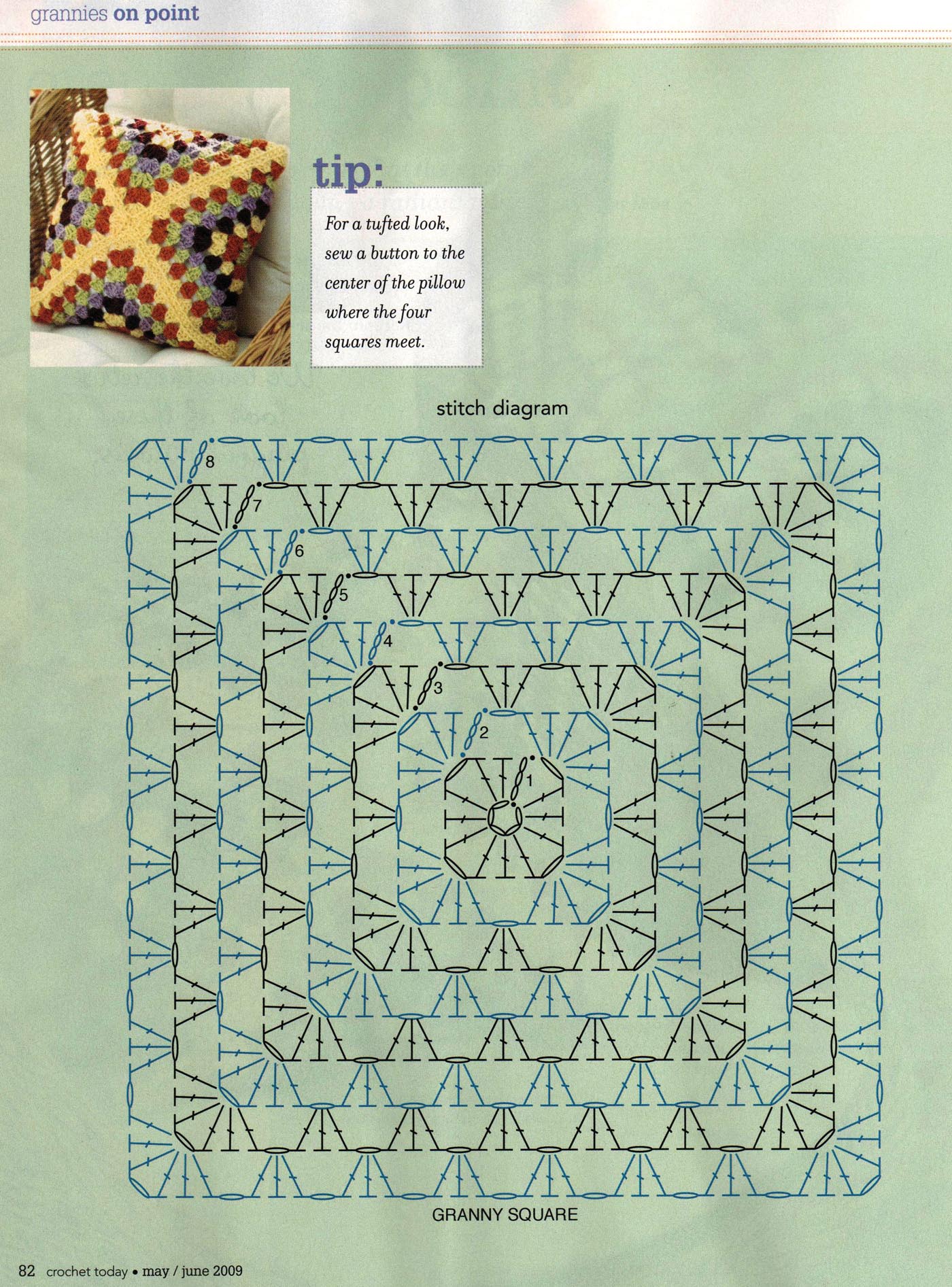 grannies on point

tip:

For a tufted look, sew a button to the center of the pillow where the four squares meet.

stitch diagram

8
7
6
5
4
3
2
1

GRANNY SQUARE

82 crochet today • may / june 2009